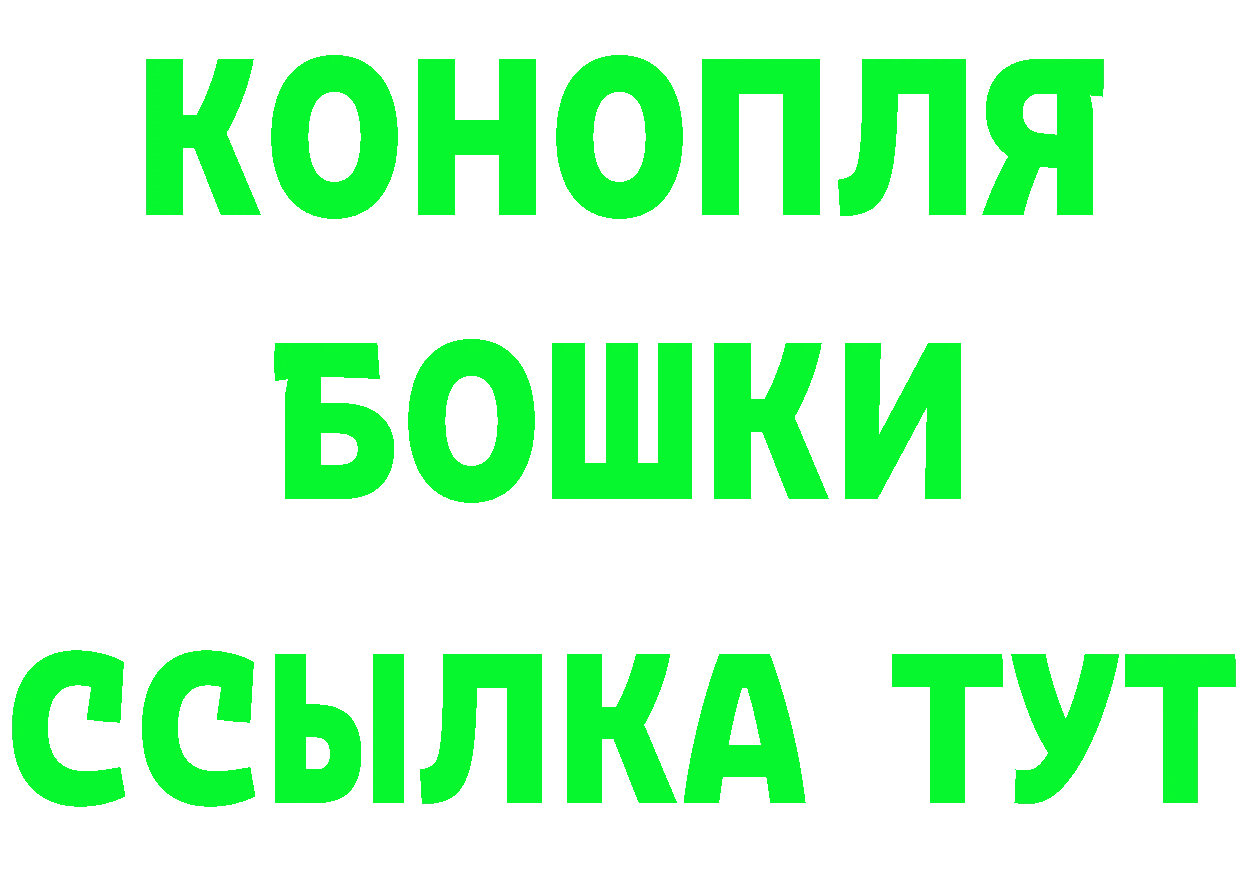 КОНОПЛЯ
БОШКИ
ССЫЛКА ТУТ